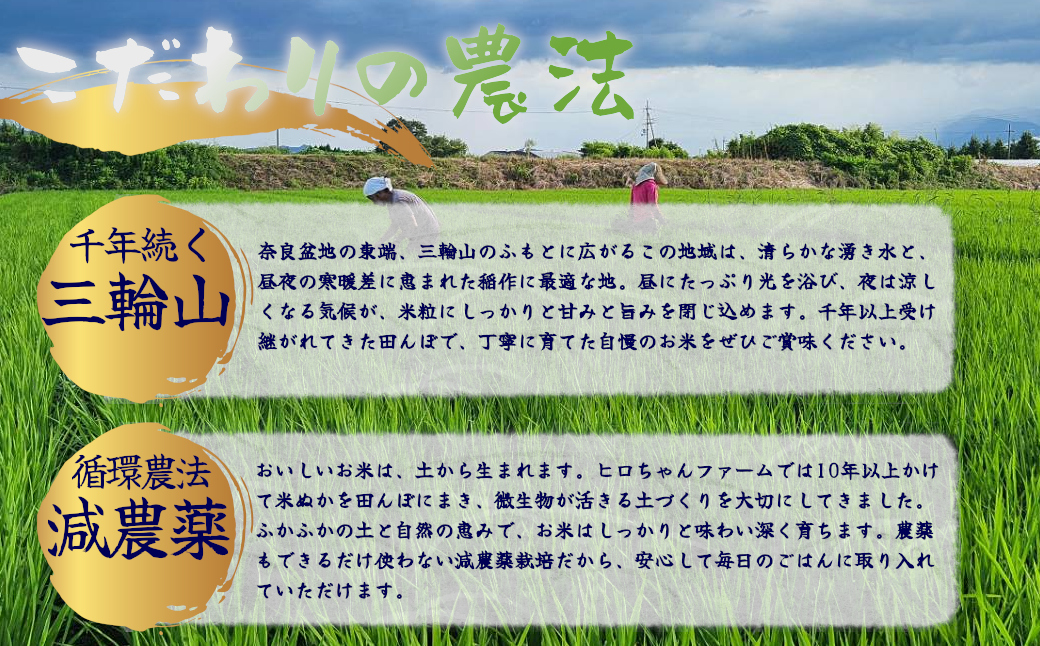 こだわりの農法

千年続く
三輪山

奈良盆地の東端、三輪山のふもとに広がるこの地域は、清らかな湧き水と、昼夜の寒暖差に恵まれた稲作に最適な地。昼にたっぷり光を浴び、夜は涼しくなる気候が、米粒にしっかりと甘みと旨みを閉じ込めます。千年以上受け継がれてきた田んぼで、丁寧に育てた自慢のお米をぜひご賞味ください。

循環農法
減農薬

おいしいお米は、土から生まれます。ヒロちゃんファームでは10年以上かけて米ぬかを田んぼにまき、微生物が活きる土づくりを大切にしてきました。ふかふかの土と自然の恵みで、お米はしっかりと味わい深く育ちます。農薬もできるだけ使わない減農薬栽培だから、安心して毎日のごはんに取り入れていただけます。